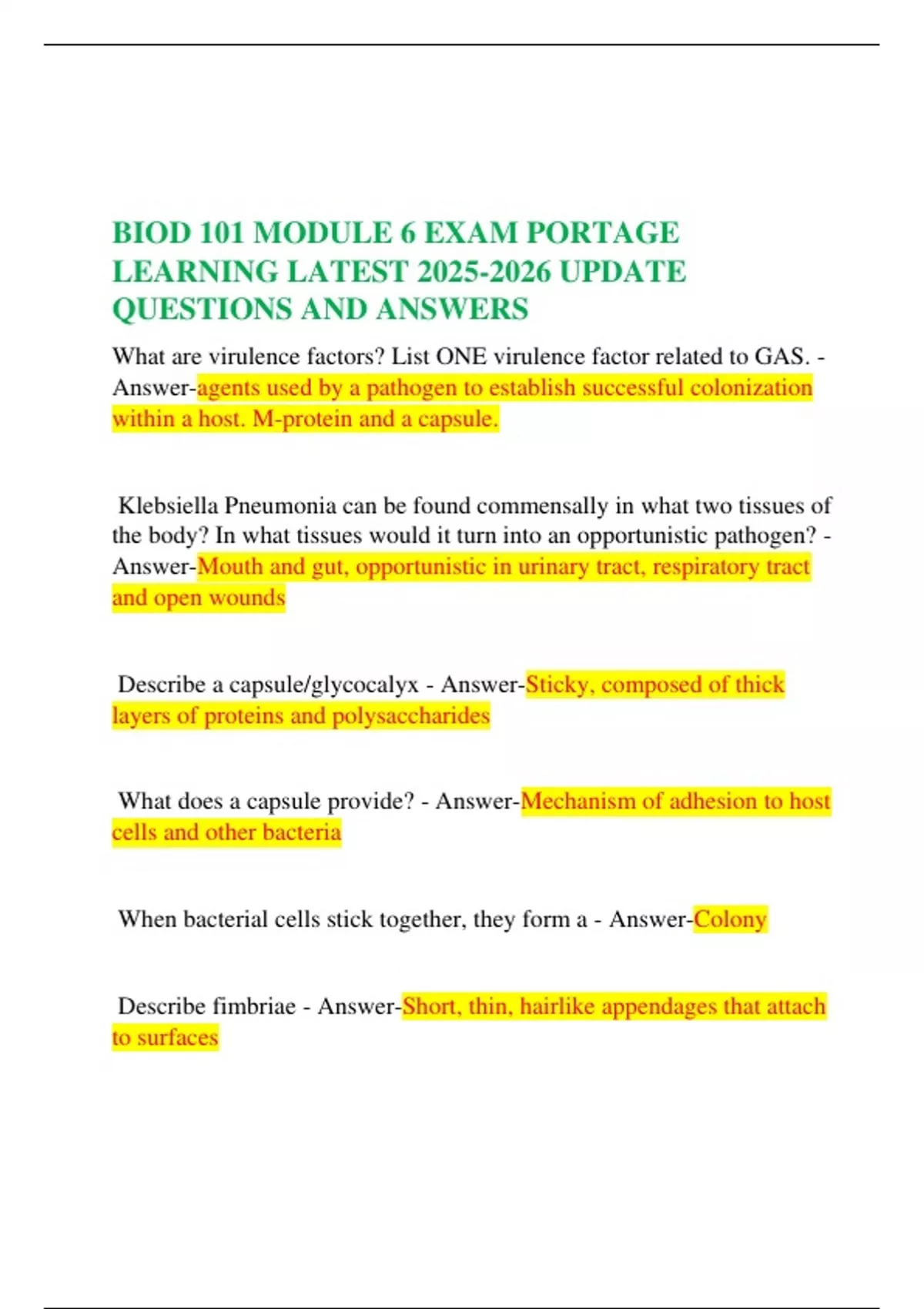 BIOD 101 MODULE 6 EXAM PORTAGE LEARNING LATEST 2025-2026 UPDATE QUESTIONS AND ANSWERS

What are virulence factors? List ONE virulence factor related to GAS. - Answer-agents used by a pathogen to establish successful colonization within a host. M-protein and a capsule.

Klebsiella Pneumonia can be found commensally in what two tissues of the body? In what tissues would it turn into an opportunistic pathogen? - Answer-Mouth and gut, opportunistic in urinary tract, respiratory tract and open wounds

Describe a capsule/glycocalyx - Answer-Sticky, composed of thick layers of proteins and polysaccharides

What does a capsule provide? - Answer-Mechanism of adhesion to host cells and other bacteria

When bacterial cells stick together, they form a - Answer-Colony

Describe fimbriae - Answer-Short, thin, hairlike appendages that attach to surfaces